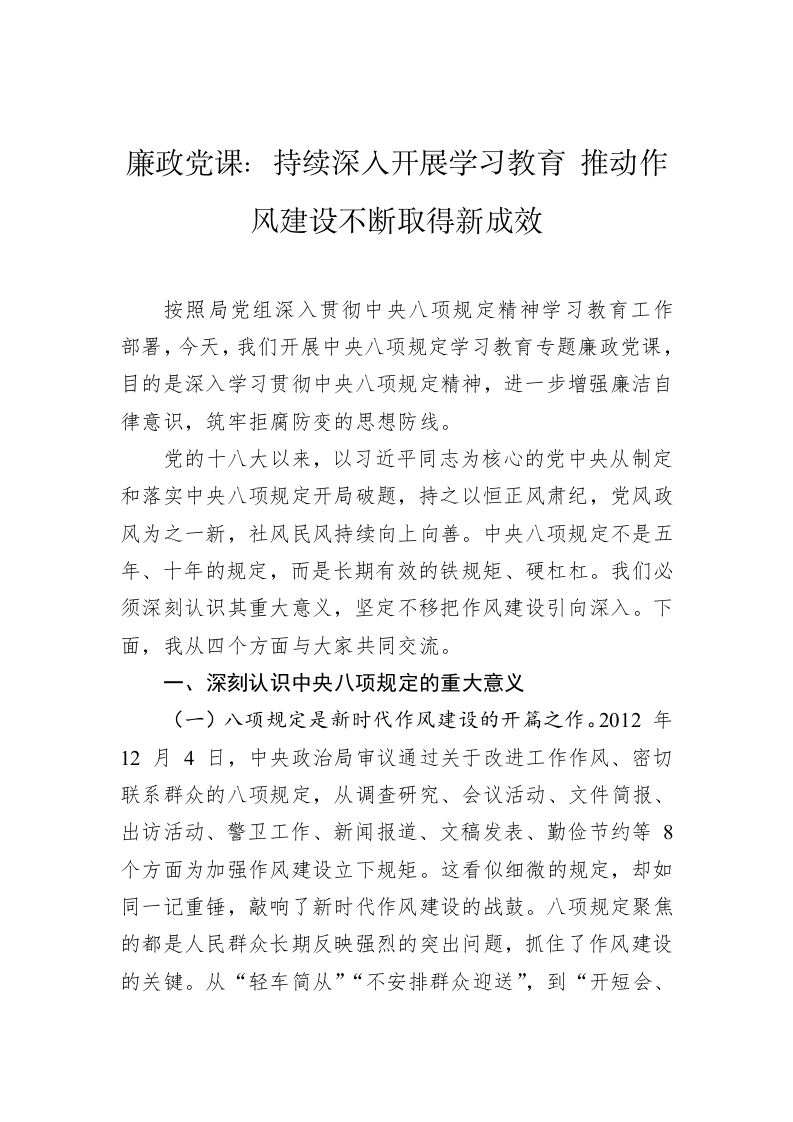 廉政党课：持续深入开展学习教育 推动作风建设不断取得新成效

按照局党组深入贯彻中央八项规定精神学习教育工作部署，今天，我们开展中央八项规定学习教育专题廉政党课，目的是深入学习贯彻中央八项规定精神，进一步增强廉洁自律意识，筑牢拒腐防变的思想防线。

党的十八大以来，以习近平同志为核心的党中央从制定和落实中央八项规定开局破题，持之以恒正风肃纪，党风政风为之一新，社风民风持续向上向善。中央八项规定不是五年、十年的规定，而是长期有效的铁规矩、硬杠杠。我们必须深刻认识其重大意义，坚定不移把作风建设引向深入。下面，我从四个方面与大家共同交流。

一、深刻认识中央八项规定的重大意义

（一）八项规定是新时代作风建设的开篇之作。2012 年 12 月 4 日，中央政治局审议通过关于改进工作作风、密切联系群众的八项规定，从调查研究、会议活动、文件简报、出访活动、警卫工作、新闻报道、文稿发表、勤俭节约等 8 个方面为加强作风建设立下规矩。这看似细微的规定，却如同一记重锤，敲响了新时代作风建设的战鼓。八项规定聚焦的都是人民群众长期反映强烈的突出问题，抓住了作风建设的关键。从“轻车简从”“不安排群众迎送”，到“开短会、